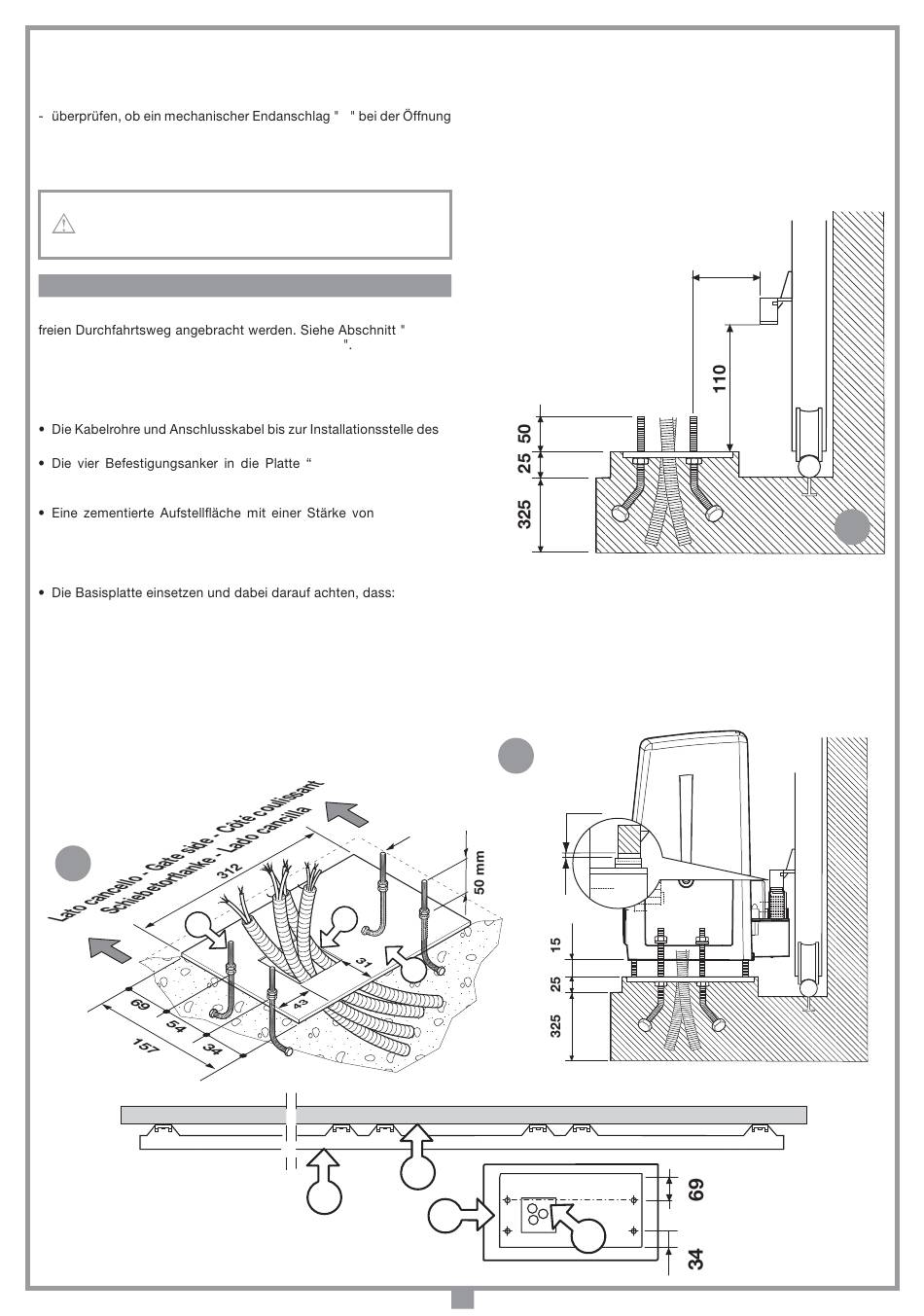 - überprüfen, ob ein mechanischer Endanschlag " " bei der Öffnung

freien Durchfahrtsweg angebracht werden. Siehe Abschnitt "
".

• Die Kabelrohre und Anschlusskabel bis zur Installationsstelle des

• Die vier Befestigungsanker in die Platte "

• Eine zementierte Aufstellfläche mit einer Stärke von

• Die Basisplatte einsetzen und dabei darauf achten, dass:

110
50
25
325

Lato cancello - Gate side - Côté coulissant
Schiebetorflanke - Lado cancilla
312
50 mm
31
43
69
54
34
157

15
25
325

69
34